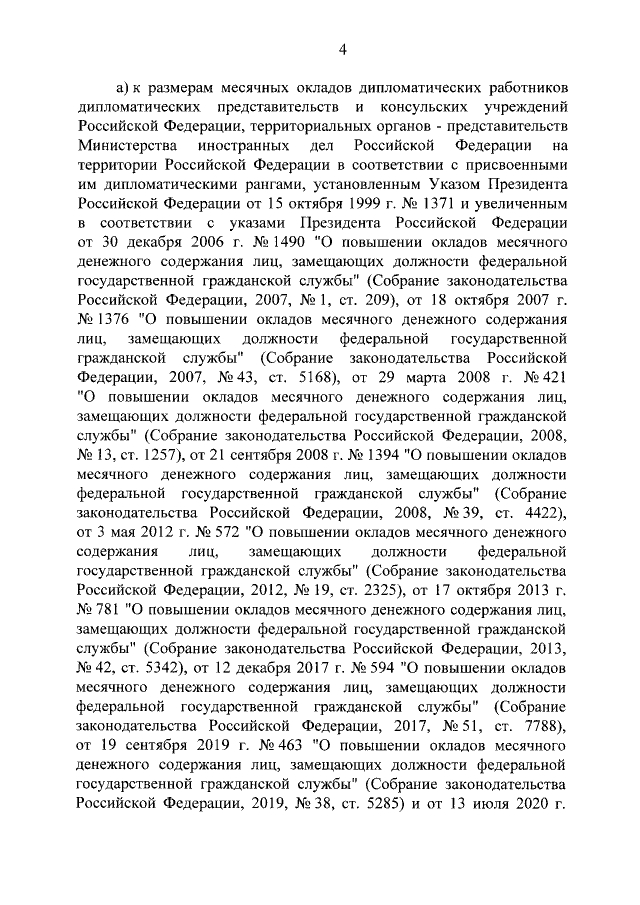 4

а) к размерам месячных окладов дипломатических работников дипломатических представительств и консульских учреждений Российской Федерации, территориальных органов - представительств Министерства иностранных дел Российской Федерации на территории Российской Федерации в соответствии с присвоенными им дипломатическими рангами, установленным Указом Президента Российской Федерации от 15 октября 1999 г. № 1371 и увеличенным в соответствии с указами Президента Российской Федерации от 30 декабря 2006 г. № 1490 "О повышении окладов месячного денежного содержания лиц, замещающих должности федеральной государственной гражданской службы" (Собрание законодательства Российской Федерации, 2007, № 1, ст. 209), от 18 октября 2007 г. № 1376 "О повышении окладов месячного денежного содержания лиц, замещающих должности федеральной государственной гражданской службы" (Собрание законодательства Российской Федерации, 2007, № 43, ст. 5168), от 29 марта 2008 г. № 421 "О повышении окладов месячного денежного содержания лиц, замещающих должности федеральной государственной гражданской службы" (Собрание законодательства Российской Федерации, 2008, № 13, ст. 1257), от 21 сентября 2008 г. № 1394 "О повышении окладов месячного денежного содержания лиц, замещающих должности федеральной государственной гражданской службы" (Собрание законодательства Российской Федерации, 2008, № 39, ст. 4422), от 3 мая 2012 г. № 572 "О повышении окладов месячного денежного содержания лиц, замещающих должности федеральной государственной гражданской службы" (Собрание законодательства Российской Федерации, 2012, № 19, ст. 2325), от 17 октября 2013 г. № 781 "О повышении окладов месячного денежного содержания лиц, замещающих должности федеральной государственной гражданской службы" (Собрание законодательства Российской Федерации, 2013, № 42, ст. 5342), от 12 декабря 2017 г. № 594 "О повышении окладов месячного денежного содержания лиц, замещающих должности федеральной государственной гражданской службы" (Собрание законодательства Российской Федерации, 2017, № 51, ст. 7788), от 19 сентября 2019 г. № 463 "О повышении окладов месячного денежного содержания лиц, замещающих должности федеральной государственной гражданской службы" (Собрание законодательства Российской Федерации, 2019, № 38, ст. 5285) и от 13 июля 2020 г.